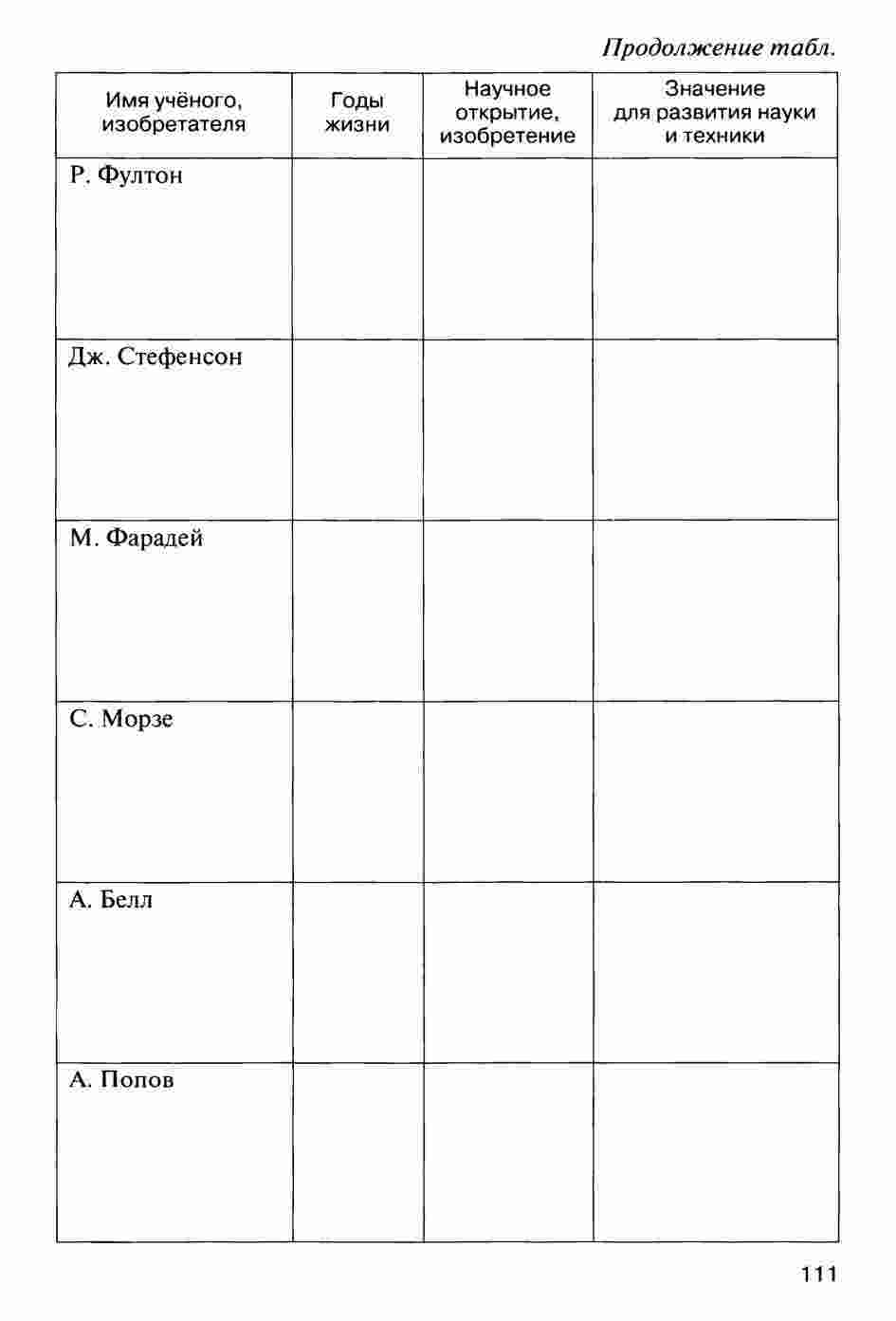 Продолжение табл.

| Имя учёного, изобретателя | Годы жизни | Научное открытие, изобретение | Значение для развития науки и техники |
|---|---|---|---|
| Р. Фултон | | | |
| Дж. Стефенсон | | | |
| М. Фарадей | | | |
| С. Морзе | | | |
| А. Белл | | | |
| А. Попов | | | |

111